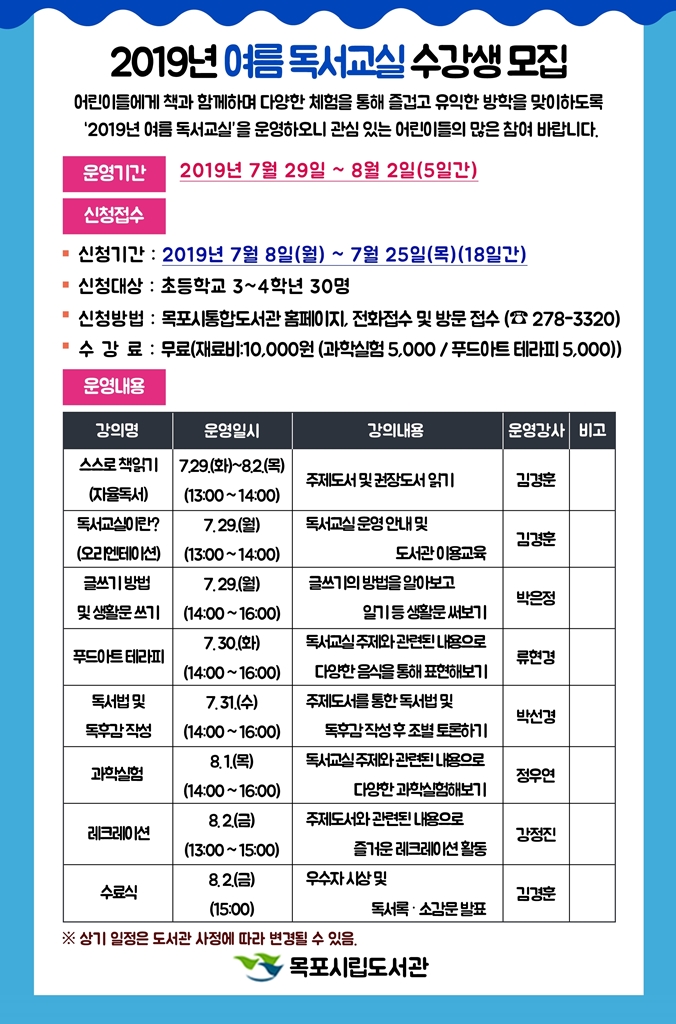 2019년 여름 독서교실 수강생 모집

어린이들에게 책과 함께하며 다양한 체험을 통해 즐겁고 유익한 방학을 맞이하도록 '2019년 여름 독서교실'을 운영하오니 관심 있는 어린이들의 많은 참여 바랍니다.

운영기간 2019년 7월 29일 ~ 8월 2일(5일간)

신청접수

▪ 신청기간 : 2019년 7월 8일(월) ~ 7월 25일(목)(18일간)
▪ 신청대상 : 초등학교 3~4학년 30명
▪ 신청방법 : 목포시통합도서관 홈페이지, 전화접수 및 방문 접수 (☎ 278-3320)
▪ 수 강 료 : 무료(재료비:10,000원 (과학실험 5,000 / 푸드아트 테라피 5,000))

운영내용

| 강의명 | 운영일시 | 강의내용 | 운영강사 | 비고 |
|---|---|---|---|---|
| 스스로 책읽기 (자율독서) | 7.29.(화)~8.2.(목) (13:00 ~ 14:00) | 주제도서 및 권장도서 읽기 | 김경훈 | |
| 독서교실이란? (오리엔테이션) | 7. 29.(월) (13:00 ~ 14:00) | 독서교실 운영 안내 및 도서관 이용교육 | 김경훈 | |
| 글쓰기 방법 및 생활문 쓰기 | 7. 29.(월) (14:00 ~ 16:00) | 글쓰기의 방법을 알아보고 일기 등 생활문 써보기 | 박은정 | |
| 푸드아트 테라피 | 7. 30.(화) (14:00 ~ 16:00) | 독서교실 주제와 관련된 내용으로 다양한 음식을 통해 표현해보기 | 류현경 | |
| 독서법 및 독후감 작성 | 7. 31.(수) (14:00 ~ 16:00) | 주제도서를 통한 독서법 및 독후감 작성 후 조별 토론하기 | 박선경 | |
| 과학실험 | 8. 1.(목) (14:00 ~ 16:00) | 독서교실 주제와 관련된 내용으로 다양한 과학실험해보기 | 정우연 | |
| 레크레이션 | 8. 2.(금) (13:00 ~ 15:00) | 주제도서와 관련된 내용으로 즐거운 레크레이션 활동 | 강정진 | |
| 수료식 | 8. 2.(금) (15:00) | 우수자 시상 및 독서록 · 소감문 발표 | 김경훈 | |

※ 상기 일정은 도서관 사정에 따라 변경될 수 있음.

목포시립도서관